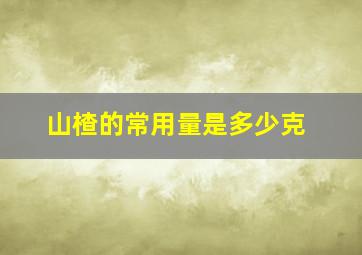 山楂的常用量是多少克